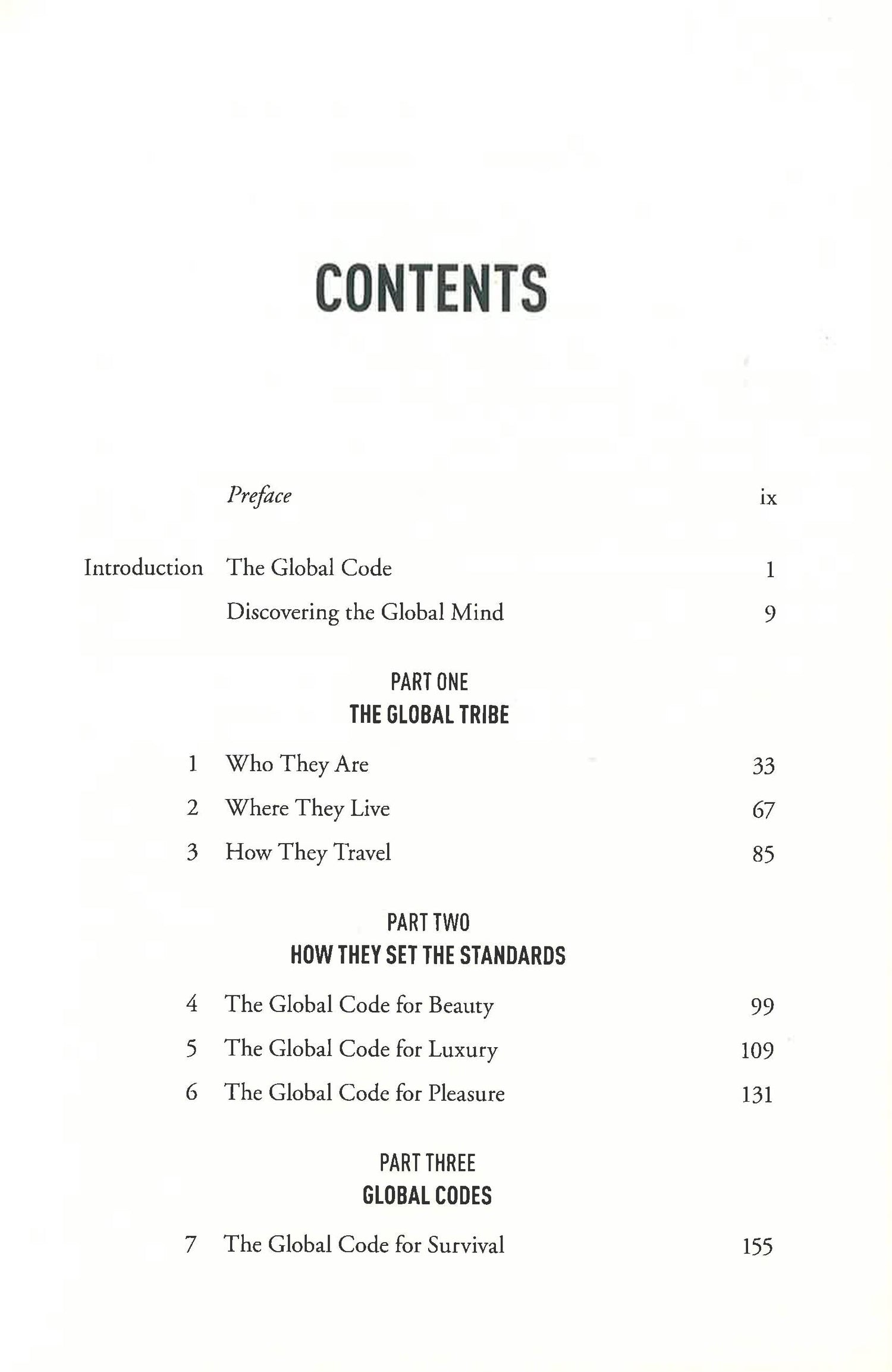 CONTENTS

Preface ix

Introduction The Global Code 1

Discovering the Global Mind 9

PART ONE
THE GLOBAL TRIBE

1 Who They Are 33

2 Where They Live 67

3 How They Travel 85

PART TWO
HOW THEY SET THE STANDARDS

4 The Global Code for Beauty 99

5 The Global Code for Luxury 109

6 The Global Code for Pleasure 131

PART THREE
GLOBAL CODES

7 The Global Code for Survival 155